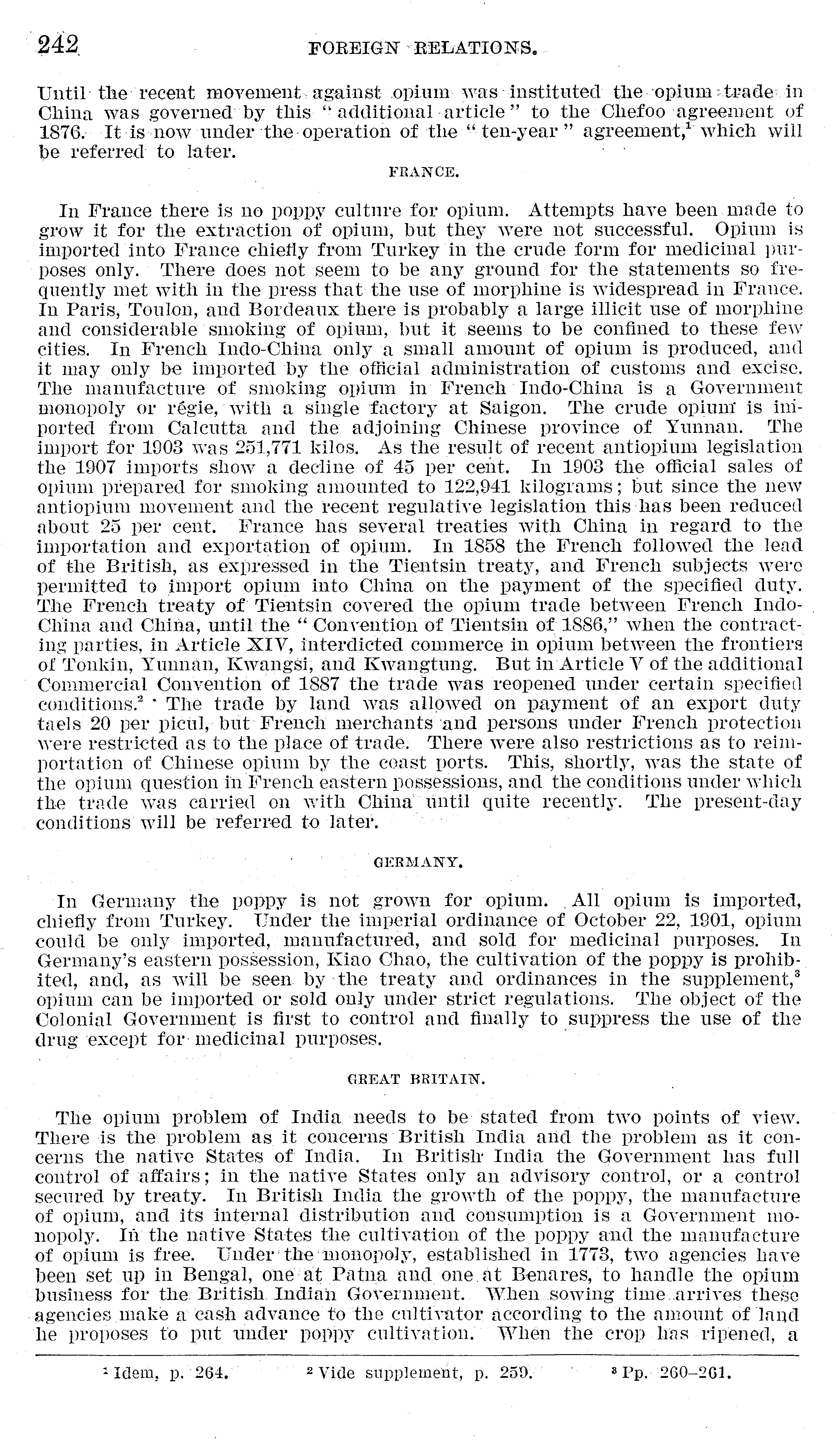 242 FOREIGN RELATIONS.

Until the recent movement against opium was instituted the opium trade in China was governed by this "additional article" to the Chefoo agreement of 1876. It is now under the operation of the "ten-year" agreement,$^1$ which will be referred to later.

FRANCE.

In France there is no poppy culture for opium. Attempts have been made to grow it for the extraction of opium, but they were not successful. Opium is imported into France chiefly from Turkey in the crude form for medicinal purposes only. There does not seem to be any ground for the statements so frequently met with in the press that the use of morphine is widespread in France. In Paris, Toulon, and Bordeaux there is probably a large illicit use of morphine and considerable smoking of opium, but it seems to be confined to these few cities. In French Indo-China only a small amount of opium is produced, and it may only be imported by the official administration of customs and excise. The manufacture of smoking opium in French Indo-China is a Government monopoly or régie, with a single factory at Saigon. The crude opium is imported from Calcutta and the adjoining Chinese province of Yunnan. The import for 1903 was 251,771 kilos. As the result of recent antiopium legislation the 1907 imports show a decline of 45 per cent. In 1903 the official sales of opium prepared for smoking amounted to 122,941 kilograms; but since the new antiopium movement and the recent regulative legislation this has been reduced about 25 per cent. France has several treaties with China in regard to the importation and exportation of opium. In 1858 the French followed the lead of the British, as expressed in the Tientsin treaty, and French subjects were permitted to import opium into China on the payment of the specified duty. The French treaty of Tientsin covered the opium trade between French Indo-China and China, until the "Convention of Tientsin of 1886," when the contracting parties, in Article XIV, interdicted commerce in opium between the frontiers of Tonkin, Yunnan, Kwangsi, and Kwangtung. But in Article V of the additional Commercial Convention of 1887 the trade was reopened under certain specified conditions.$^2$ The trade by land was allowed on payment of an export duty taels 20 per picul, but French merchants and persons under French protection were restricted as to the place of trade. There were also restrictions as to reimportation of Chinese opium by the coast ports. This, shortly, was the state of the opium question in French eastern possessions, and the conditions under which the trade was carried on with China until quite recently. The present-day conditions will be referred to later.

GERMANY.

In Germany the poppy is not grown for opium. All opium is imported, chiefly from Turkey. Under the imperial ordinance of October 22, 1901, opium could be only imported, manufactured, and sold for medicinal purposes. In Germany's eastern possession, Kiao Chao, the cultivation of the poppy is prohibited, and, as will be seen by the treaty and ordinances in the supplement,$^3$ opium can be imported or sold only under strict regulations. The object of the Colonial Government is first to control and finally to suppress the use of the drug except for medicinal purposes.

GREAT BRITAIN.

The opium problem of India needs to be stated from two points of view. There is the problem as it concerns British India and the problem as it concerns the native States of India. In British India the Government has full control of affairs; in the native States only an advisory control, or a control secured by treaty. In British India the growth of the poppy, the manufacture of opium, and its internal distribution and consumption is a Government monopoly. In the native States the cultivation of the poppy and the manufacture of opium is free. Under the monopoly, established in 1773, two agencies have been set up in Bengal, one at Patna and one at Benares, to handle the opium business for the British Indian Government. When sowing time arrives these agencies make a cash advance to the cultivator according to the amount of land he proposes to put under poppy cultivation. When the crop has ripened, a

$^1$ Idem, p. 264. $^2$ Vide supplement, p. 259. $^3$ Pp. 260–261.